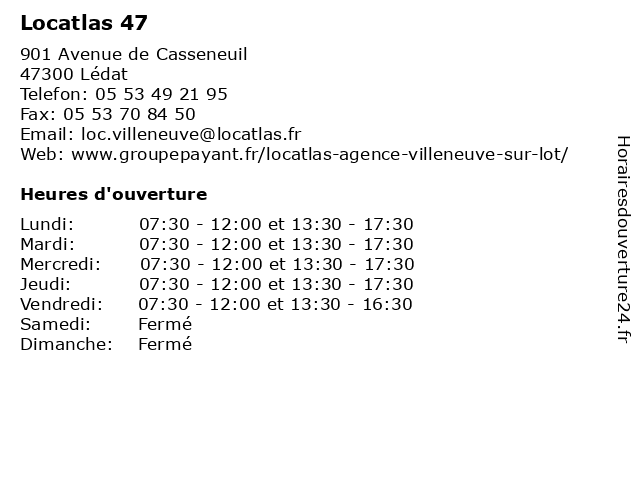 Locatlas 47

901 Avenue de Casseneuil
47300 Lédat
Telefon: 05 53 49 21 95
Fax: 05 53 70 84 50
Email: loc.villeneuve@locatlas.fr
Web: www.groupepayant.fr/locatlas-agence-villeneuve-sur-lot/

Heures d'ouverture

| | |
|---|---|
| Lundi: | 07:30 - 12:00 et 13:30 - 17:30 |
| Mardi: | 07:30 - 12:00 et 13:30 - 17:30 |
| Mercredi: | 07:30 - 12:00 et 13:30 - 17:30 |
| Jeudi: | 07:30 - 12:00 et 13:30 - 17:30 |
| Vendredi: | 07:30 - 12:00 et 13:30 - 16:30 |
| Samedi: | Fermé |
| Dimanche: | Fermé |

Horairesdouverture24.fr